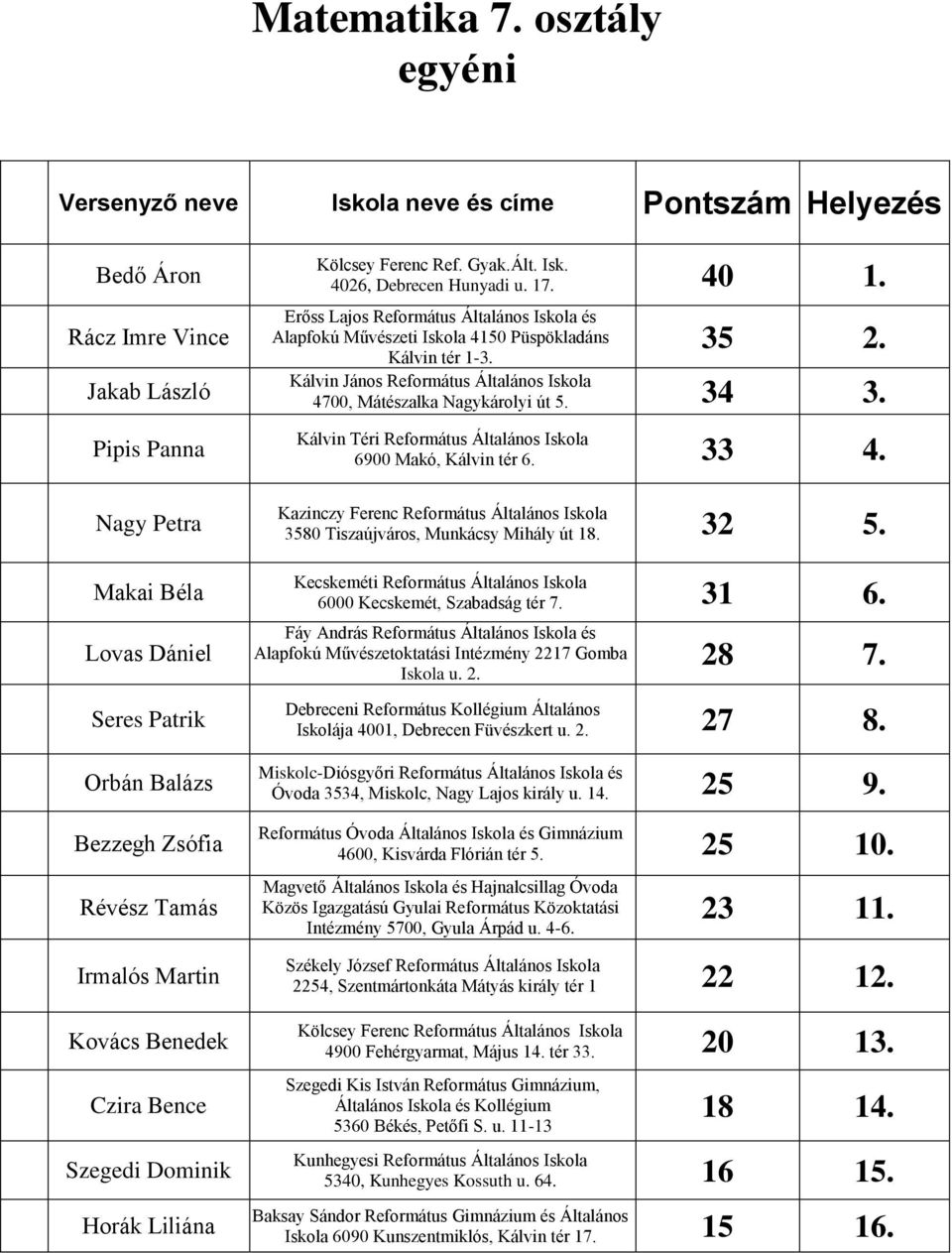 Matematika 7. osztály
egyéni

| Versenyző neve | Iskola neve és címe | Pontszám | Helyezés |
|---|---|---|---|
| Bedő Áron | Kölcsey Ferenc Ref. Gyak.Ált. Isk. 4026, Debrecen Hunyadi u. 17. | 40 | 1. |
| Rácz Imre Vince | Erőss Lajos Református Általános Iskola és Alapfokú Művészeti Iskola 4150 Püspökladáns Kálvin tér 1-3. | 35 | 2. |
| Jakab László | Kálvin János Református Általános Iskola 4700, Mátészalka Nagykárolyi út 5. | 34 | 3. |
| Pipis Panna | Kálvin Téri Református Általános Iskola 6900 Makó, Kálvin tér 6. | 33 | 4. |
| Nagy Petra | Kazinczy Ferenc Református Általános Iskola 3580 Tiszaújváros, Munkácsy Mihály út 18. | 32 | 5. |
| Makai Béla | Kecskeméti Református Általános Iskola 6000 Kecskemét, Szabadság tér 7. | 31 | 6. |
| Lovas Dániel | Fáy András Református Általános Iskola és Alapfokú Művészetoktatási Intézmény 2217 Gomba Iskola u. 2. | 28 | 7. |
| Seres Patrik | Debreceni Református Kollégium Általános Iskolája 4001, Debrecen Füvészkert u. 2. | 27 | 8. |
| Orbán Balázs | Miskolc-Diósgyőri Református Általános Iskola és Óvoda 3534, Miskolc, Nagy Lajos király u. 14. | 25 | 9. |
| Bezzegh Zsófia | Református Óvoda Általános Iskola és Gimnázium 4600, Kisvárda Flórián tér 5. | 25 | 10. |
| Révész Tamás | Magvető Általános Iskola és Hajnalcsillag Óvoda Közös Igazgatású Gyulai Református Közoktatási Intézmény 5700, Gyula Árpád u. 4-6. | 23 | 11. |
| Irmalós Martin | Székely József Református Általános Iskola 2254, Szentmártonkáta Mátyás király tér 1 | 22 | 12. |
| Kovács Benedek | Kölcsey Ferenc Református Általános Iskola 4900 Fehérgyarmat, Május 14. tér 33. | 20 | 13. |
| Czira Bence | Szegedi Kis István Református Gimnázium, Általános Iskola és Kollégium 5360 Békés, Petőfi S. u. 11-13 | 18 | 14. |
| Szegedi Dominik | Kunhegyesi Református Általános Iskola 5340, Kunhegyes Kossuth u. 64. | 16 | 15. |
| Horák Liliána | Baksay Sándor Református Gimnázium és Általános Iskola 6090 Kunszentmiklós, Kálvin tér 17. | 15 | 16. |